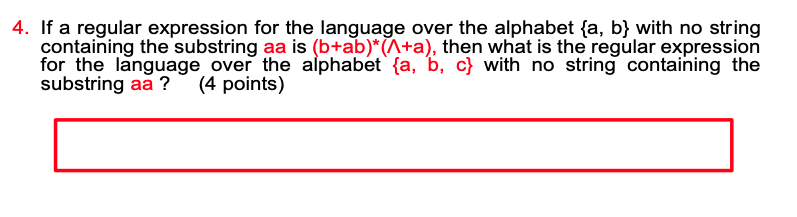 4. If a regular expression for the language over the alphabet {a, b} with no string containing the substring aa is (b+ab)*(Λ+a), then what is the regular expression for the language over the alphabet {a, b, c} with no string containing the substring aa ? (4 points)